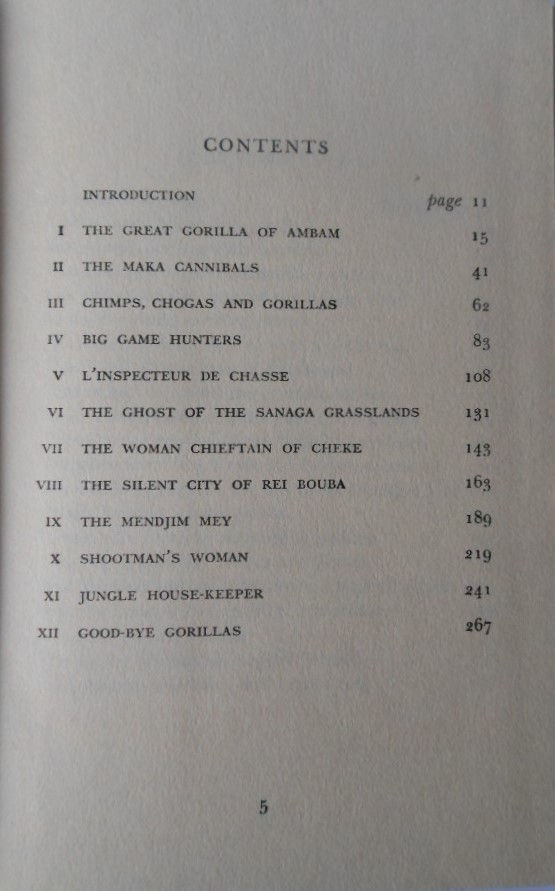 CONTENTS

INTRODUCTION page 11

I THE GREAT GORILLA OF AMBAM 15

II THE MAKA CANNIBALS 41

III CHIMPS, CHOGAS AND GORILLAS 62

IV BIG GAME HUNTERS 83

V L'INSPECTEUR DE CHASSE 108

VI THE GHOST OF THE SANAGA GRASSLANDS 131

VII THE WOMAN CHIEFTAIN OF CHEKE 143

VIII THE SILENT CITY OF REI BOUBA 163

IX THE MENDJIM MEY 189

X SHOOTMAN'S WOMAN 219

XI JUNGLE HOUSE-KEEPER 241

XII GOOD-BYE GORILLAS 267

5